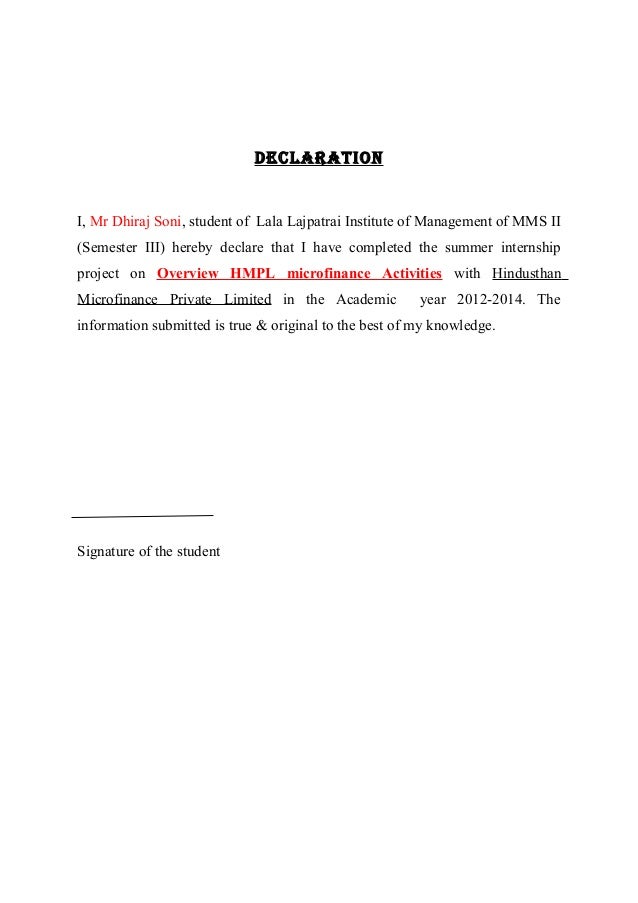 DECLARATION

I, Mr Dhiraj Soni, student of Lala Lajpatrai Institute of Management of MMS II (Semester III) hereby declare that I have completed the summer internship project on Overview HMPL microfinance Activities with Hindusthan Microfinance Private Limited in the Academic year 2012-2014. The information submitted is true & original to the best of my knowledge.

Signature of the student